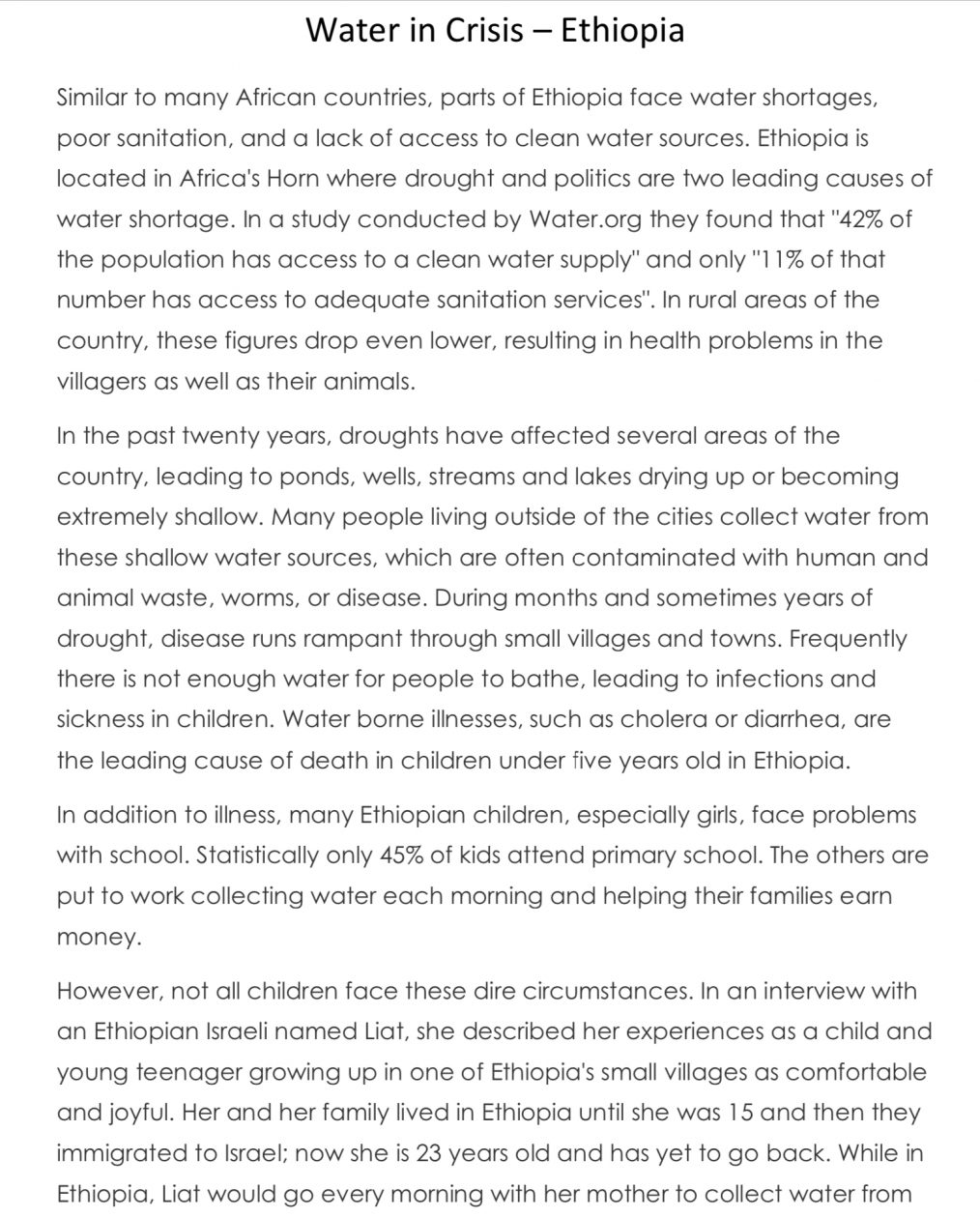 Water in Crisis – Ethiopia

Similar to many African countries, parts of Ethiopia face water shortages, poor sanitation, and a lack of access to clean water sources. Ethiopia is located in Africa's Horn where drought and politics are two leading causes of water shortage. In a study conducted by Water.org they found that "42% of the population has access to a clean water supply" and only "11% of that number has access to adequate sanitation services". In rural areas of the country, these figures drop even lower, resulting in health problems in the villagers as well as their animals.

In the past twenty years, droughts have affected several areas of the country, leading to ponds, wells, streams and lakes drying up or becoming extremely shallow. Many people living outside of the cities collect water from these shallow water sources, which are often contaminated with human and animal waste, worms, or disease. During months and sometimes years of drought, disease runs rampant through small villages and towns. Frequently there is not enough water for people to bathe, leading to infections and sickness in children. Water borne illnesses, such as cholera or diarrhea, are the leading cause of death in children under five years old in Ethiopia.

In addition to illness, many Ethiopian children, especially girls, face problems with school. Statistically only 45% of kids attend primary school. The others are put to work collecting water each morning and helping their families earn money.

However, not all children face these dire circumstances. In an interview with an Ethiopian Israeli named Liat, she described her experiences as a child and young teenager growing up in one of Ethiopia's small villages as comfortable and joyful. Her and her family lived in Ethiopia until she was 15 and then they immigrated to Israel; now she is 23 years old and has yet to go back. While in Ethiopia, Liat would go every morning with her mother to collect water from